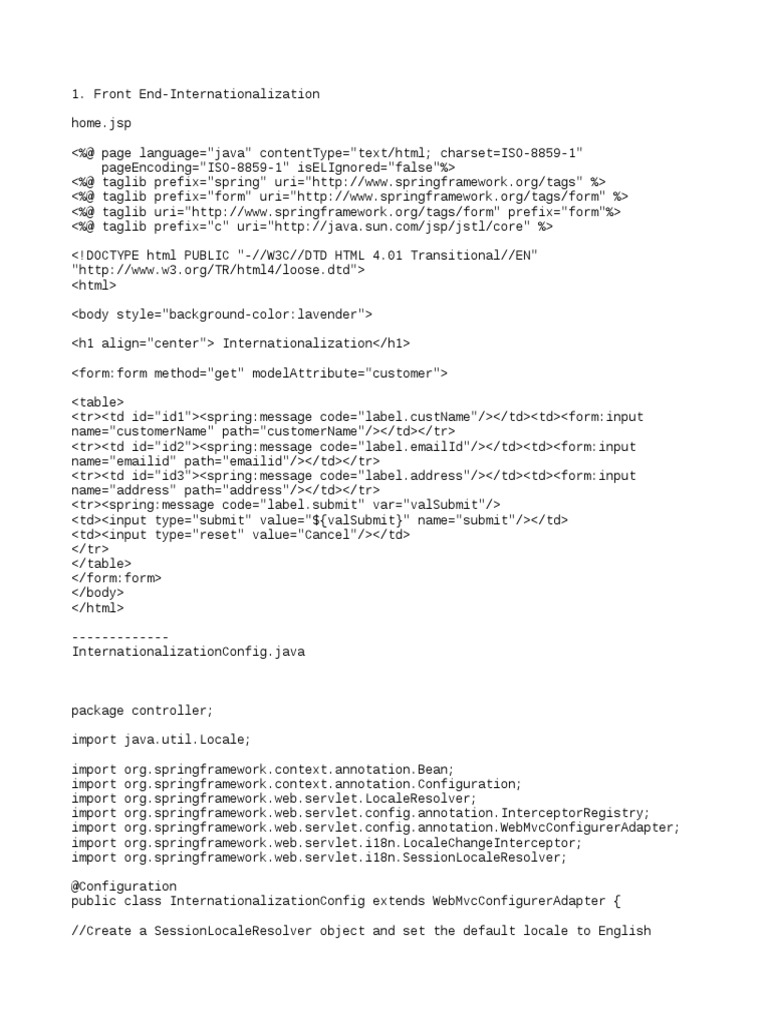 1. Front End-Internationalization

home.jsp

<%@ page language="java" contentType="text/html; charset=ISO-8859-1"
    pageEncoding="ISO-8859-1" isELIgnored="false"%>
<%@ taglib prefix="spring" uri="http://www.springframework.org/tags" %>
<%@ taglib prefix="form" uri="http://www.springframework.org/tags/form" %>
<%@ taglib uri="http://www.springframework.org/tags/form" prefix="form"%>
<%@ taglib prefix="c" uri="http://java.sun.com/jsp/jstl/core" %>

<!DOCTYPE html PUBLIC "-//W3C//DTD HTML 4.01 Transitional//EN"
"http://www.w3.org/TR/html4/loose.dtd">
<html>

<body style="background-color:lavender">

<h1 align="center"> Internationalization</h1>

<form:form method="get" modelAttribute="customer">

<table>
<tr><td id="id1"><spring:message code="label.custName"/></td><td><form:input name="customerName" path="customerName"/></td></tr>
<tr><td id="id2"><spring:message code="label.emailId"/></td><td><form:input name="emailid" path="emailid"/></td></tr>
<tr><td id="id3"><spring:message code="label.address"/></td><td><form:input name="address" path="address"/></td></tr>
<tr><spring:message code="label.submit" var="valSubmit"/>
<td><input type="submit" value="${valSubmit}" name="submit"/></td>
<td><input type="reset" value="Cancel"/></td>
</tr>
</table>
</form:form>
</body>
</html>

-------------
InternationalizationConfig.java

package controller;

import java.util.Locale;

import org.springframework.context.annotation.Bean;
import org.springframework.context.annotation.Configuration;
import org.springframework.web.servlet.LocaleResolver;
import org.springframework.web.servlet.config.annotation.InterceptorRegistry;
import org.springframework.web.servlet.config.annotation.WebMvcConfigurerAdapter;
import org.springframework.web.servlet.i18n.LocaleChangeInterceptor;
import org.springframework.web.servlet.i18n.SessionLocaleResolver;

@Configuration
public class InternationalizationConfig extends WebMvcConfigurerAdapter {

//Create a SessionLocaleResolver object and set the default locale to English